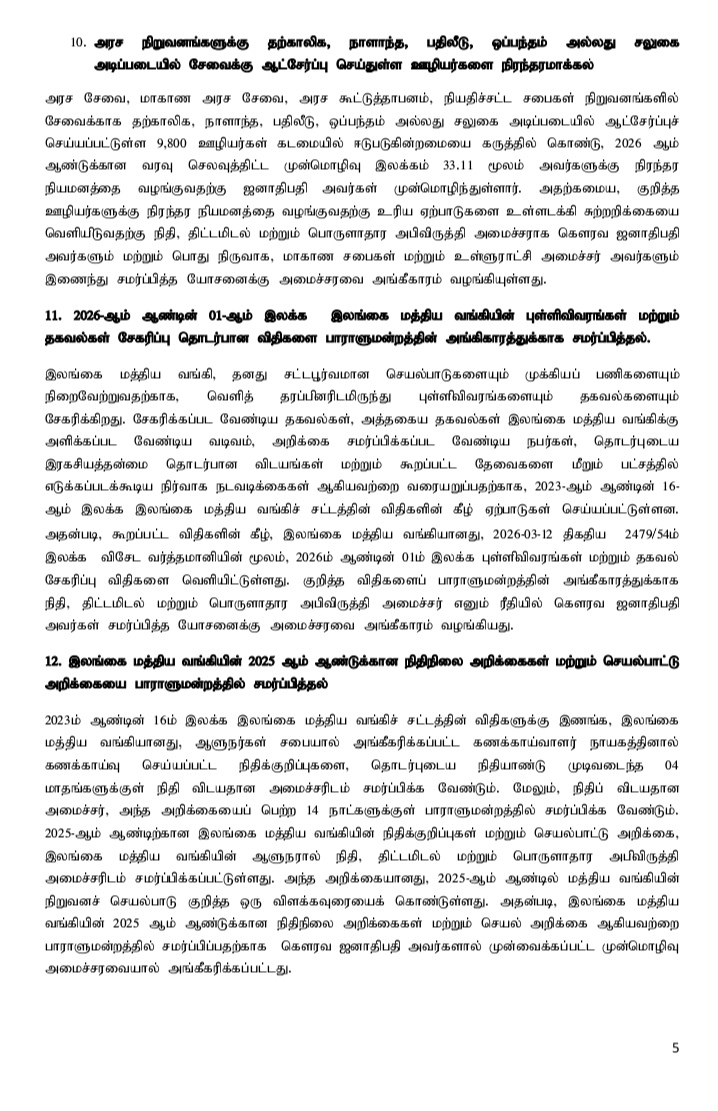 10. அரச நிறுவனங்களுக்கு தற்காலிக, நாளாந்த, பதிலீடு, ஒப்பந்தம் அல்லது சலுகை அடிப்படையில் சேவைக்கு ஆட்சேர்ப்பு செய்துள்ள ஊழியர்களை நிரந்தரமாக்கல்

அரச சேவை, மாகாண அரச சேவை, அரச கூட்டுத்தாபனம், நியதிச்சட்ட சபைகள் நிறுவனங்களில் சேவைக்காக தற்காலிக, நாளாந்த, பதிலீடு, ஒப்பந்தம் அல்லது சலுகை அடிப்படையில் ஆட்சேர்ப்புச் செய்யப்பட்டுள்ள 9,800 ஊழியர்கள் கடமையில் ஈடுபடுகின்றமையை கருத்தில் கொண்டு, 2026 ஆம் ஆண்டுக்கான வரவு செலவுத்திட்ட முன்மொழிவு இலக்கம் 33.11 மூலம் அவர்களுக்கு நிரந்தர நியமனத்தை வழங்குவதற்கு ஜனாதிபதி அவர்கள் முன்மொழிந்துள்ளார். அதற்கமைய, குறித்த ஊழியர்களுக்கு நிரந்தர நியமனத்தை வழங்குவதற்கு உரிய ஏற்பாடுகளை உள்ளடக்கி சுற்றறிக்கையை வெளியிடுவதற்கு நிதி, திட்டமிடல் மற்றும் பொருளாதார அபிவிருத்தி அமைச்சராக கௌரவ ஜனாதிபதி அவர்களும் மற்றும் பொது நிருவாக, மாகாண சபைகள் மற்றும் உள்ளூராட்சி அமைச்சர் அவர்களும் இணைந்து சமர்ப்பித்த யோசனைக்கு அமைச்சரவை அங்கீகாரம் வழங்கியுள்ளது.

11. 2026-ஆம் ஆண்டின் 01-ஆம் இலக்க இலங்கை மத்திய வங்கியின் புள்ளிவிவரங்கள் மற்றும் தகவல்கள் சேகரிப்பு தொடர்பான விதிகளை பாராளுமன்றத்தின் அங்கிகாரத்துக்காக சமர்ப்பித்தல்.

இலங்கை மத்திய வங்கி, தனது சட்டபூர்வமான செயல்பாடுகளையும் முக்கியப் பணிகளையும் நிறைவேற்றுவதற்காக, வெளித் தரப்பினரிடமிருந்து புள்ளிவிவரங்களையும் தகவல்களையும் சேகரிக்கிறது. சேகரிக்கப்பட வேண்டிய தகவல்கள், அத்தகைய தகவல்கள் இலங்கை மத்திய வங்கிக்கு அளிக்கப்பட வேண்டிய வடிவம், அறிக்கை சமர்ப்பிக்கப்பட வேண்டிய நபர்கள், தொடர்புடைய இரகசியத்தன்மை தொடர்பான விடயங்கள் மற்றும் கூறப்பட்ட தேவைகளை மீறும் பட்சத்தில் எடுக்கப்படக்கூடிய நிர்வாக நடவடிக்கைகள் ஆகியவற்றை வரையறுப்பதற்காக, 2023-ஆம் ஆண்டின் 16-ஆம் இலக்க இலங்கை மத்திய வங்கிச் சட்டத்தின் விதிகளின் கீழ் ஏற்பாடுகள் செய்யப்பட்டுள்ளன. அதன்படி, கூறப்பட்ட விதிகளின் கீழ், இலங்கை மத்திய வங்கியானது, 2026-03-12 திகதிய 2479/54ம் இலக்க விசேட வர்த்தமானியின் மூலம், 2026ம் ஆண்டின் 01ம் இலக்க புள்ளிவிவரங்கள் மற்றும் தகவல் சேகரிப்பு விதிகளை வெளியிட்டுள்ளது. குறித்த விதிகளைப் பாராளுமன்றத்தின் அங்கீகாரத்துக்காக நிதி, திட்டமிடல் மற்றும் பொருளாதார அபிவிருத்தி அமைச்சர் எனும் ரீதியில் கௌரவ ஜனாதிபதி அவர்கள் சமர்ப்பித்த யோசனைக்கு அமைச்சரவை அங்கீகாரம் வழங்கியது.

12. இலங்கை மத்திய வங்கியின் 2025 ஆம் ஆண்டுக்கான நிதிநிலை அறிக்கைகள் மற்றும் செயல்பாட்டு அறிக்கையை பாராளுமன்றத்தில் சமர்ப்பித்தல்

2023ம் ஆண்டின் 16ம் இலக்க இலங்கை மத்திய வங்கிச் சட்டத்தின் விதிகளுக்கு இணங்க, இலங்கை மத்திய வங்கியானது, ஆளுநர்கள் சபையால் அங்கீகரிக்கப்பட்ட கணக்காய்வாளர் நாயகத்தினால் கணக்காய்வு செய்யப்பட்ட நிதிக்குறிப்புகளை, தொடர்புடைய நிதியாண்டு முடிவடைந்த 04 மாதங்களுக்குள் நிதி விடயதான அமைச்சரிடம் சமர்ப்பிக்க வேண்டும். மேலும், நிதிப் விடயதான அமைச்சர், அந்த அறிக்கையைப் பெற்ற 14 நாட்களுக்குள் பாராளுமன்றத்தில் சமர்ப்பிக்க வேண்டும். 2025-ஆம் ஆண்டிற்கான இலங்கை மத்திய வங்கியின் நிதிக்குறிப்புகள் மற்றும் செயல்பாட்டு அறிக்கை, இலங்கை மத்திய வங்கியின் ஆளுநரால் நிதி, திட்டமிடல் மற்றும் பொருளாதார அபிவிருத்தி அமைச்சரிடம் சமர்ப்பிக்கப்பட்டுள்ளது. அந்த அறிக்கையானது, 2025-ஆம் ஆண்டில் மத்திய வங்கியின் நிறுவனச் செயல்பாடு குறித்த ஒரு விளக்கவுரையைக் கொண்டுள்ளது. அதன்படி, இலங்கை மத்திய வங்கியின் 2025 ஆம் ஆண்டுக்கான நிதிநிலை அறிக்கைகள் மற்றும் செயல் அறிக்கை ஆகியவற்றை பாராளுமன்றத்தில் சமர்ப்பிப்பதற்காக கௌரவ ஜனாதிபதி அவர்களால் முன்வைக்கப்பட்ட முன்மொழிவு அமைச்சரவையால் அங்கீகரிக்கப்பட்டது.

5